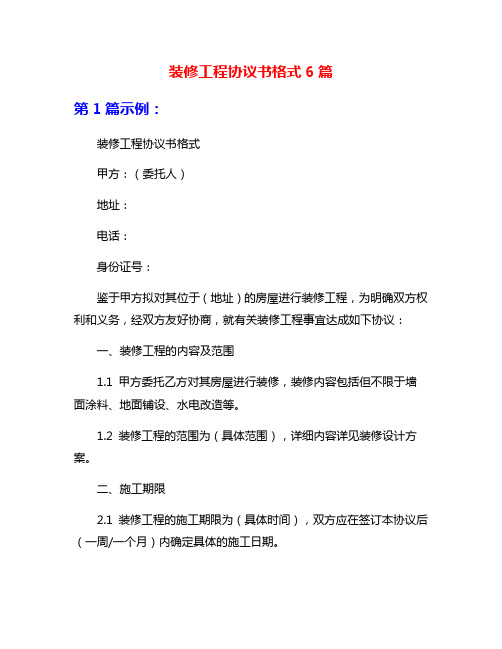 装修工程协议书格式 6 篇

第 1 篇示例：

装修工程协议书格式

甲方：（委托人）

地址：

电话：

身份证号：

鉴于甲方拟对其位于（地址）的房屋进行装修工程，为明确双方权利和义务，经双方友好协商，就有关装修工程事宜达成如下协议：

一、装修工程的内容及范围

1.1 甲方委托乙方对其房屋进行装修，装修内容包括但不限于墙面涂料、地面铺设、水电改造等。

1.2 装修工程的范围为（具体范围），详细内容详见装修设计方案。

二、施工期限

2.1 装修工程的施工期限为（具体时间），双方应在签订本协议后（一周/一个月）内确定具体的施工日期。